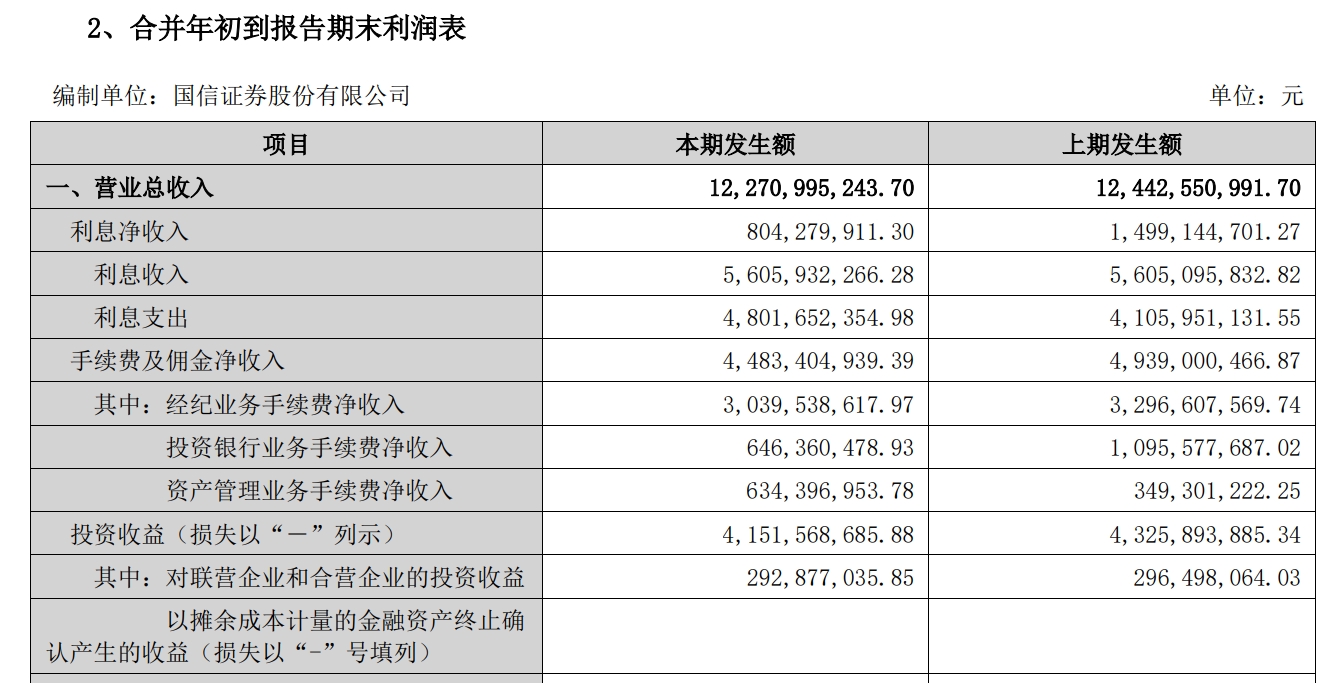 2、合并年初到报告期末利润表

编制单位：国信证券股份有限公司

单位：元

| 项目 | 本期发生额 | 上期发生额 |
|---|---|---|
| 一、营业总收入 | 12,270,995,243.70 | 12,442,550,991.70 |
| 利息净收入 | 804,279,911.30 | 1,499,144,701.27 |
| 利息收入 | 5,605,932,266.28 | 5,605,095,832.82 |
| 利息支出 | 4,801,652,354.98 | 4,105,951,131.55 |
| 手续费及佣金净收入 | 4,483,404,939.39 | 4,939,000,466.87 |
| 其中：经纪业务手续费净收入 | 3,039,538,617.97 | 3,296,607,569.74 |
| 投资银行业务手续费净收入 | 646,360,478.93 | 1,095,577,687.02 |
| 资产管理业务手续费净收入 | 634,396,953.78 | 349,301,222.25 |
| 投资收益（损失以“－”列示） | 4,151,568,685.88 | 4,325,893,885.34 |
| 其中：对联营企业和合营企业的投资收益 | 292,877,035.85 | 296,498,064.03 |
| 以摊余成本计量的金融资产终止确认产生的收益（损失以“-”号填列） | | |